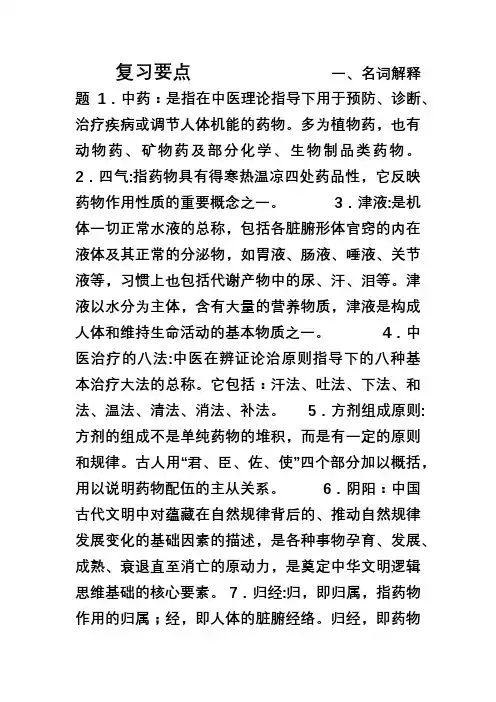 复习要点　　　　　　　一、名词解释题 1．中药：是指在中医理论指导下用于预防、诊断、治疗疾病或调节人体机能的药物。多为植物药，也有动物药、矿物药及部分化学、生物制品类药物。 2．四气:指药物具有得寒热温凉四处药品性，它反映药物作用性质的重要概念之一。　　　3．津液:是机体一切正常水液的总称，包括各脏腑形体官窍的内在液体及其正常的分泌物，如胃液、肠液、唾液、关节液等，习惯上也包括代谢产物中的尿、汗、泪等。津液以水分为主体，含有大量的营养物质，津液是构成人体和维持生命活动的基本物质之一。　　　4．中医治疗的八法:中医在辨证论治原则指导下的八种基本治疗大法的总称。它包括：汗法、吐法、下法、和法、温法、清法、消法、补法。　5．方剂组成原则:方剂的组成不是单纯药物的堆积，而是有一定的原则和规律。古人用“君、臣、佐、使”四个部分加以概括，用以说明药物配伍的主从关系。　　6．阴阳：中国古代文明中对蕴藏在自然规律背后的、推动自然规律发展变化的基础因素的描述，是各种事物孕育、发展、成熟、衰退直至消亡的原动力，是奠定中华文明逻辑思维基础的核心要素。 7．归经:归，即归属，指药物作用的归属；经，即人体的脏腑经络。归经，即药物